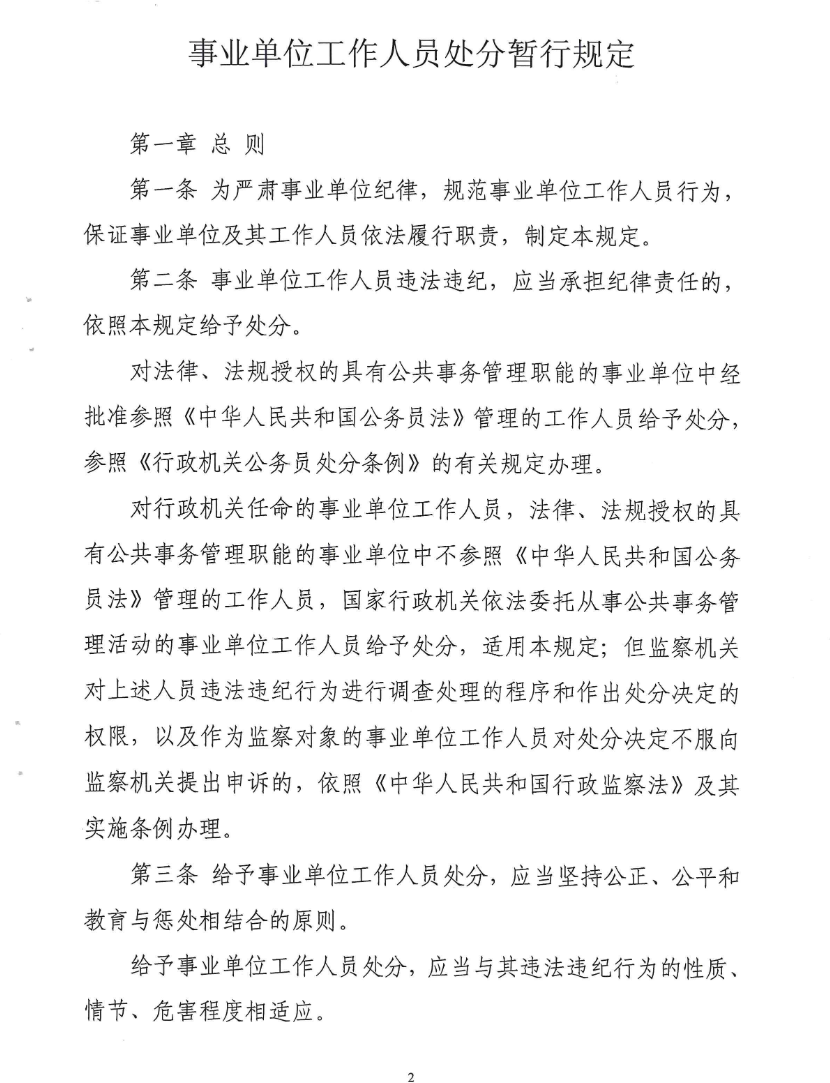 事业单位工作人员处分暂行规定

第一章 总 则

第一条 为严肃事业单位纪律，规范事业单位工作人员行为，保证事业单位及其工作人员依法履行职责，制定本规定。

第二条 事业单位工作人员违法违纪，应当承担纪律责任的，依照本规定给予处分。

对法律、法规授权的具有公共事务管理职能的事业单位中经批准参照《中华人民共和国公务员法》管理的工作人员给予处分，参照《行政机关公务员处分条例》的有关规定办理。

对行政机关任命的事业单位工作人员，法律、法规授权的具有公共事务管理职能的事业单位中不参照《中华人民共和国公务员法》管理的工作人员，国家行政机关依法委托从事公共事务管理活动的事业单位工作人员给予处分，适用本规定；但监察机关对上述人员违法违纪行为进行调查处理的程序和作出处分决定的权限，以及作为监察对象的事业单位工作人员对处分决定不服向监察机关提出申诉的，依照《中华人民共和国行政监察法》及其实施条例办理。

第三条 给予事业单位工作人员处分，应当坚持公正、公平和教育与惩处相结合的原则。

给予事业单位工作人员处分，应当与其违法违纪行为的性质、情节、危害程度相适应。

2